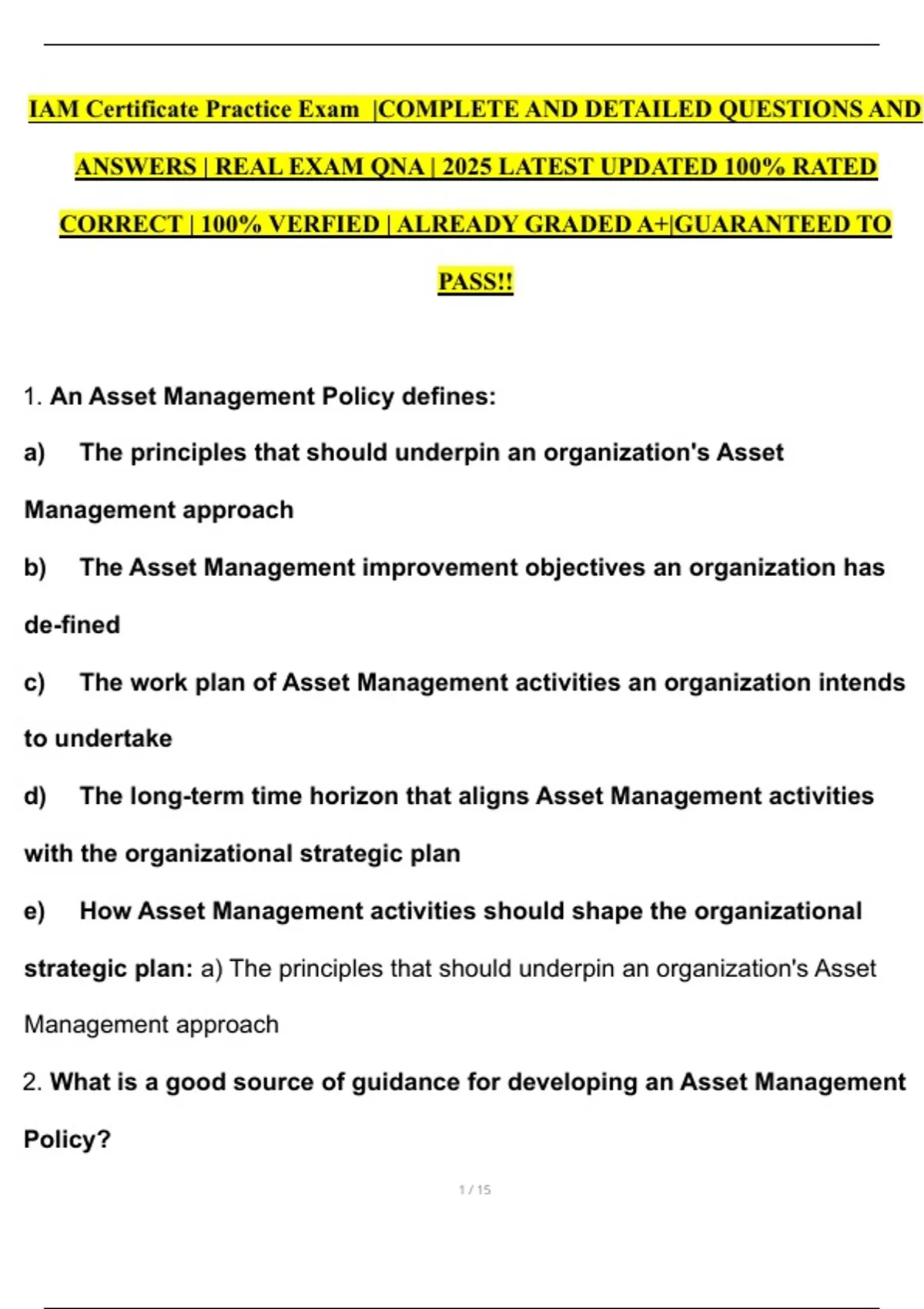 IAM Certificate Practice Exam |COMPLETE AND DETAILED QUESTIONS AND ANSWERS | REAL EXAM QNA | 2025 LATEST UPDATED 100% RATED CORRECT | 100% VERFIED | ALREADY GRADED A+|GUARANTEED TO PASS!!

1. An Asset Management Policy defines:

a) The principles that should underpin an organization's Asset Management approach

b) The Asset Management improvement objectives an organization has de-fined

c) The work plan of Asset Management activities an organization intends to undertake

d) The long-term time horizon that aligns Asset Management activities with the organizational strategic plan

e) How Asset Management activities should shape the organizational strategic plan: a) The principles that should underpin an organization's Asset Management approach

2. What is a good source of guidance for developing an Asset Management Policy?

1 / 15